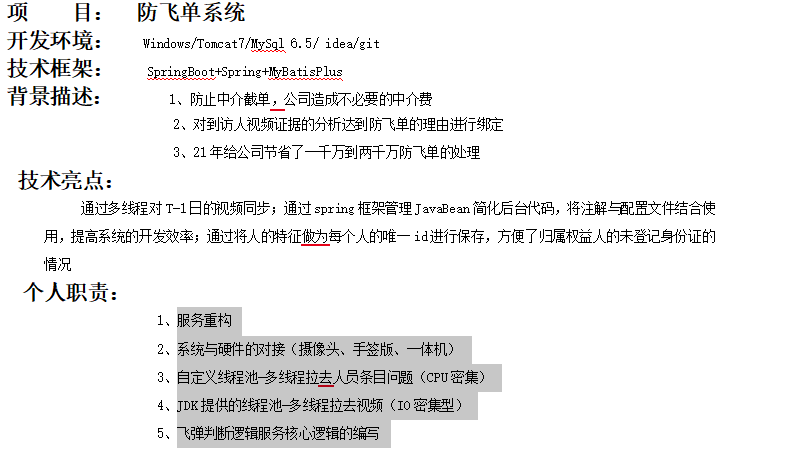 项　　目：　防飞单系统
开发环境：　Windows/Tomcat7/MySql 6.5/ idea/git
技术框架：　SpringBoot+Spring+MyBatisPlus
背景描述：　1、防止中介截单，公司造成不必要的中介费
2、对到访人视频证据的分析达到防飞单的理由进行绑定
3、21年给公司节省了一千万到两千万防飞单的处理

技术亮点：
通过多线程对T-1日的视频同步；通过spring框架管理JavaBean简化后台代码，将注解与配置文件结合使用，提高系统的开发效率；通过将人的特征做为每个人的唯一id进行保存，方便了归属权益人的未登记身份证的情况

个人职责：
1、服务重构
2、系统与硬件的对接（摄像头、手签版、一体机）
3、自定义线程池-多线程拉去人员条目问题（CPU密集）
4、JDK提供的线程池-多线程拉去视频（IO密集型）
5、飞弹判断逻辑服务核心逻辑的编写